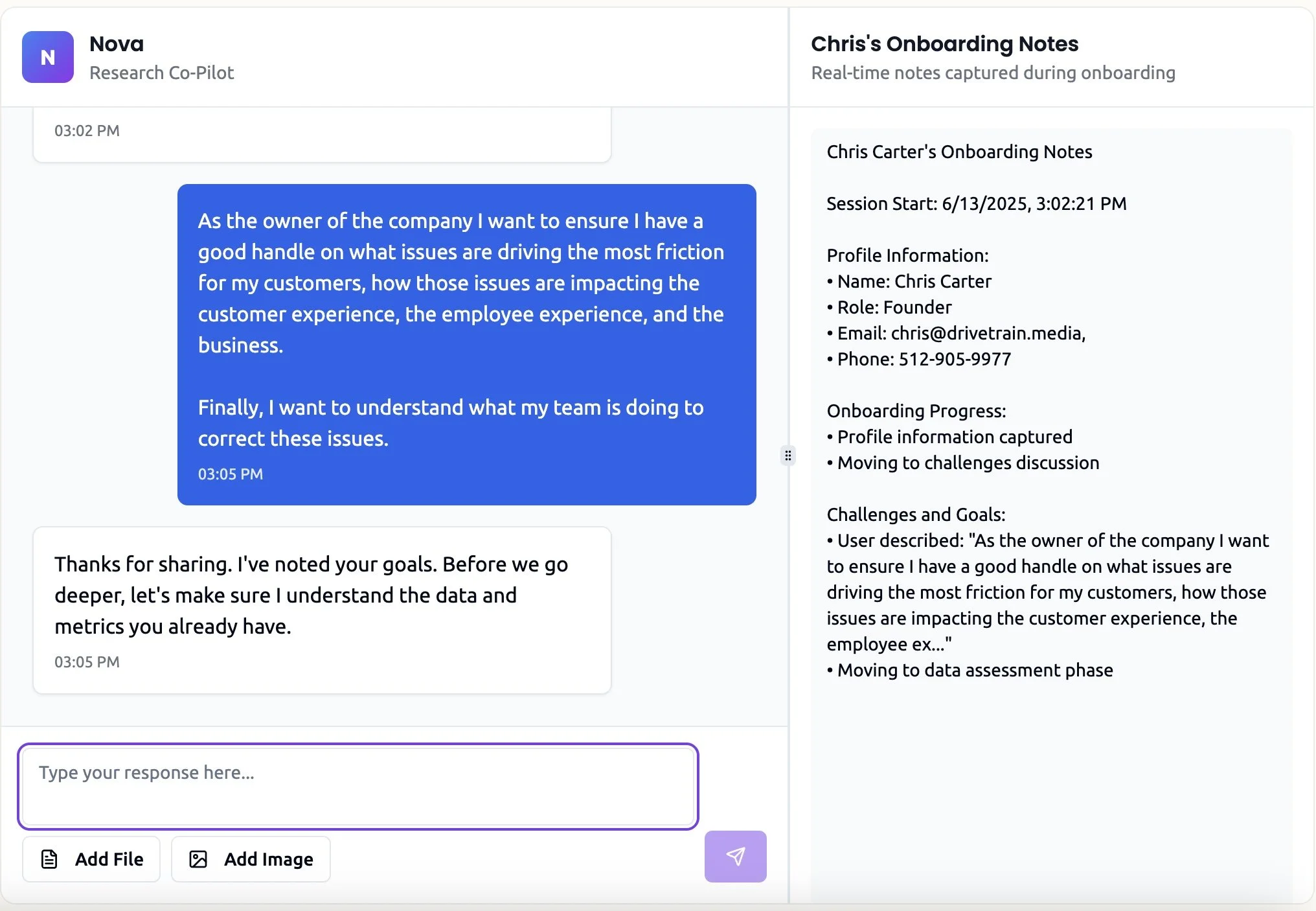 N

Nova
Research Co-Pilot

03:02 PM

As the owner of the company I want to ensure I have a good handle on what issues are driving the most friction for my customers, how those issues are impacting the customer experience, the employee experience, and the business.

Finally, I want to understand what my team is doing to correct these issues.

03:05 PM

Thanks for sharing. I've noted your goals. Before we go deeper, let's make sure I understand the data and metrics you already have.

03:05 PM

Type your response here...

Add File

Add Image

Chris's Onboarding Notes
Real-time notes captured during onboarding

Chris Carter's Onboarding Notes

Session Start: 6/13/2025, 3:02:21 PM

Profile Information:
• Name: Chris Carter
• Role: Founder
• Email: chris@drivetrain.media,
• Phone: 512-905-9977

Onboarding Progress:
• Profile information captured
• Moving to challenges discussion

Challenges and Goals:
• User described: "As the owner of the company I want to ensure I have a good handle on what issues are driving the most friction for my customers, how those issues are impacting the customer experience, the employee ex..."
• Moving to data assessment phase